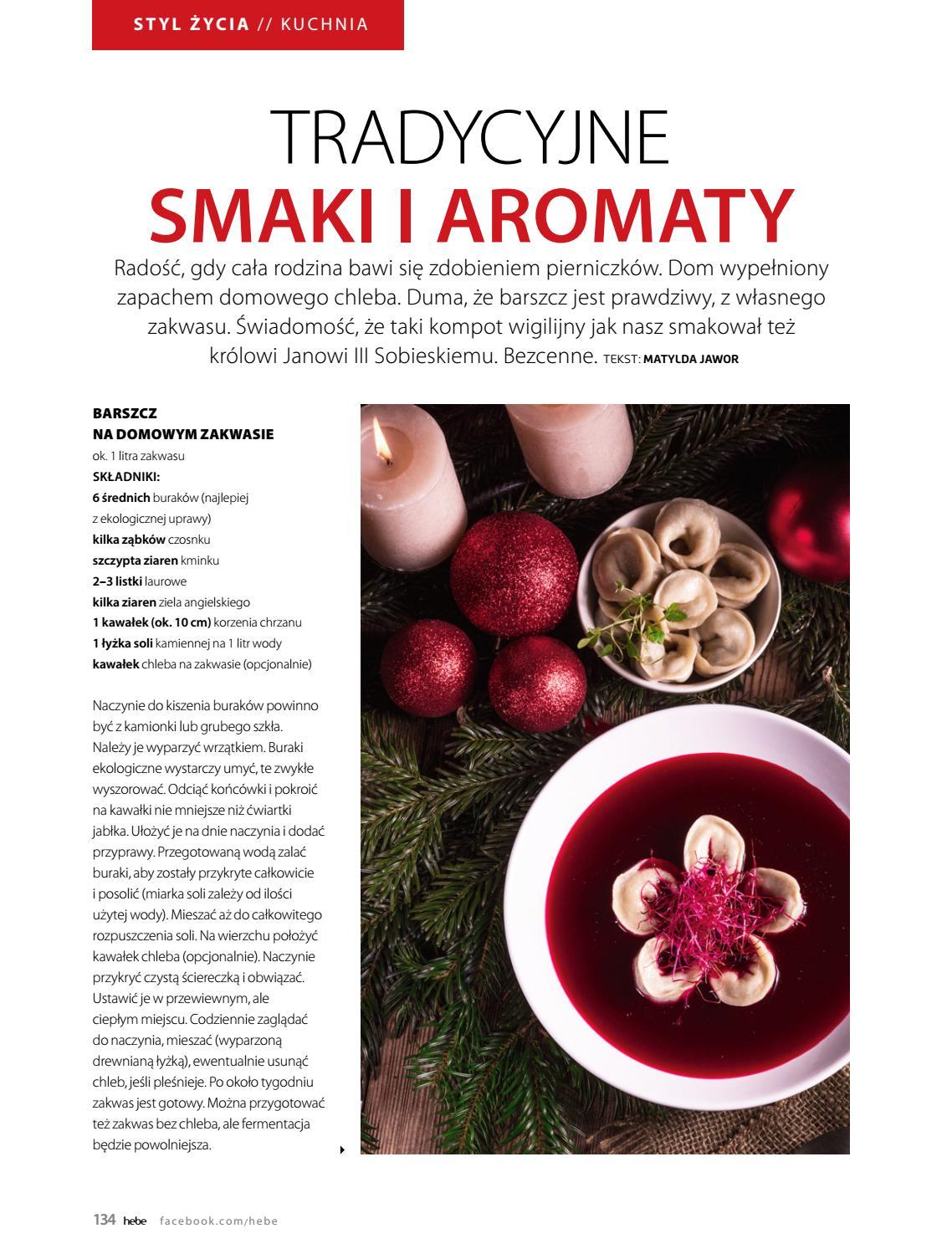 STYL ŻYCIA // KUCHNIA

TRADYCYJNE
SMAKI I AROMATY

Radość, gdy cała rodzina bawi się zdobieniem pierniczków. Dom wypełniony zapachem domowego chleba. Duma, że barszcz jest prawdziwy, z własnego zakwasu. Świadomość, że taki kompot wigilijny jak nasz smakował też królowi Janowi III Sobieskiemu. Bezcenne. TEKST: MATYLDA JAWOR

BARSZCZ
NA DOMOWYM ZAKWASIE
ok. 1 litra zakwasu
SKŁADNIKI:
6 średnich buraków (najlepiej z ekologicznej uprawy)
kilka ząbków czosnku
szczypta ziaren kminku
2–3 listki laurowe
kilka ziaren ziela angielskiego
1 kawałek (ok. 10 cm) korzenia chrzanu
1 łyżka soli kamiennej na 1 litr wody
kawałek chleba na zakwasie (opcjonalnie)

Naczynie do kiszenia buraków powinno być z kamionki lub grubego szkła. Należy je wyparzyć wrzątkiem. Buraki ekologiczne wystarczy umyć, te zwykłe wyszorować. Odciąć końcówki i pokroić na kawałki nie mniejsze niż ćwiartki jabłka. Ułożyć je na dnie naczynia i dodać przyprawy. Przegotowaną wodą zalać buraki, aby zostały przykryte całkowicie i posolić (miarka soli zależy od ilości użytej wody). Mieszać aż do całkowitego rozpuszczenia soli. Na wierzchu położyć kawałek chleba (opcjonalnie). Naczynie przykryć czystą ściereczką i obwiązać. Ustawić je w przewiewnym, ale ciepłym miejscu. Codziennie zaglądać do naczynia, mieszać (wyparzoną drewnianą łyżką), ewentualnie usunąć chleb, jeśli pleśnieje. Po około tygodniu zakwas jest gotowy. Można przygotować też zakwas bez chleba, ale fermentacja będzie powolniejsza.

134 hebe facebook.com/hebe